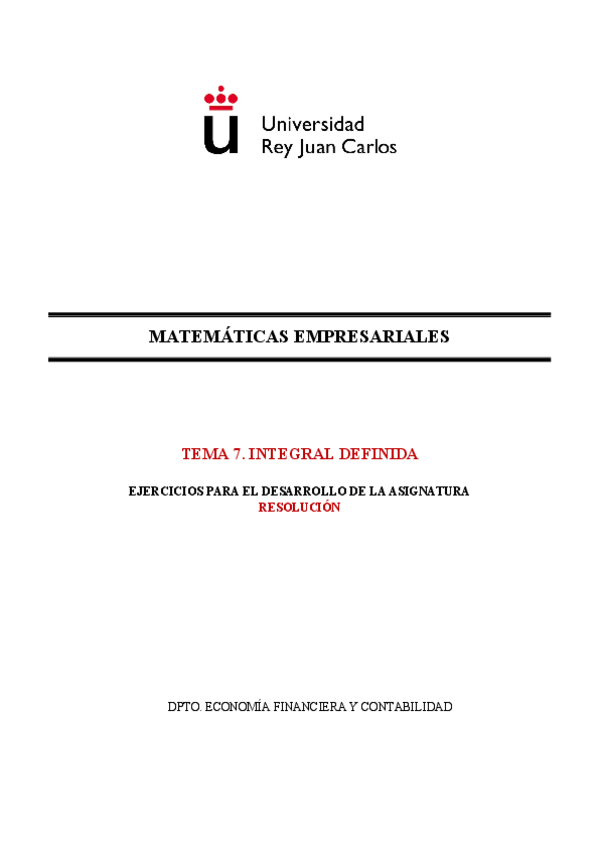 Universidad
Rey Juan Carlos

MATEMÁTICAS EMPRESARIALES

TEMA 7. INTEGRAL DEFINIDA

EJERCICIOS PARA EL DESARROLLO DE LA ASIGNATURA
RESOLUCIÓN

DPTO. ECONOMÍA FINANCIERA Y CONTABILIDAD